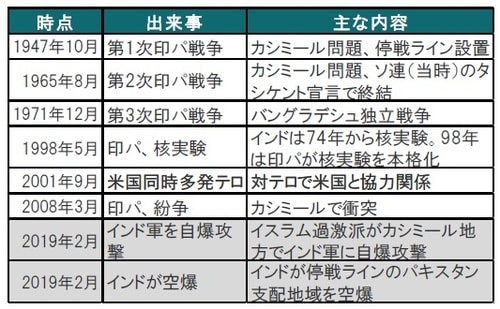 | 時点 | 出来事 | 主な内容 |
|---|---|---|
| 1947年10月 | 第1次印パ戦争 | カシミール問題、停戦ライン設置 |
| 1965年8月 | 第2次印パ戦争 | カシミール問題、ソ連(当時)のタシケント宣言で終結 |
| 1971年12月 | 第3次印パ戦争 | バングラデシュ独立戦争 |
| 1998年5月 | 印パ、核実験 | インドは74年から核実験。98年は印パが核実験を本格化 |
| 2001年9月 | 米国同時多発テロ | 対テロで米国と協力関係 |
| 2008年3月 | 印パ、紛争 | カシミールで衝突 |
| 2019年2月 | インド軍を自爆攻撃 | イスラム過激派がカシミール地方でインド軍に自爆攻撃 |
| 2019年2月 | インドが空爆 | インドが停戦ラインのパキスタン支配地域を空爆 |